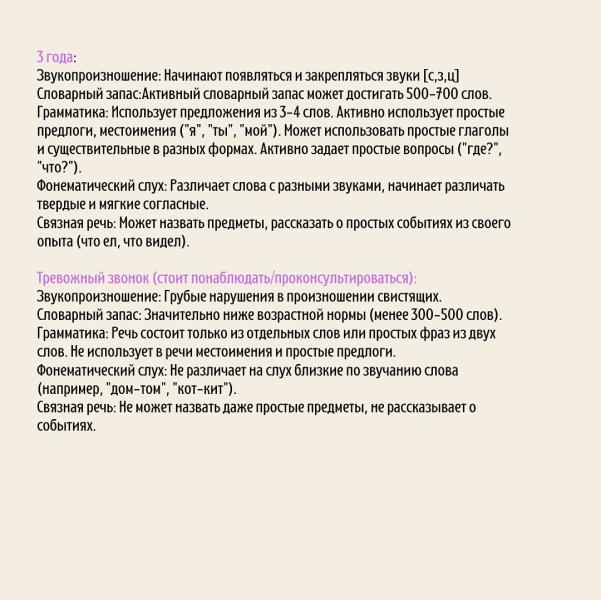 3 года:
Звукопроизношение: Начинают появляться и закрепляться звуки [с,з,ц]
Словарный запас:Активный словарный запас может достигать 500-700 слов.
Грамматика: Использует предложения из 3-4 слов. Активно использует простые предлоги, местоимения ("я", "ты", "мой"). Может использовать простые глаголы и существительные в разных формах. Активно задает простые вопросы ("где?", "что?").
Фонематический слух: Различает слова с разными звуками, начинает различать твердые и мягкие согласные.
Связная речь: Может назвать предметы, рассказать о простых событиях из своего опыта (что ел, что видел).

Тревожный звонок (стоит понаблюдать/проконсультироваться):
Звукопроизношение: Грубые нарушения в произношении свистящих.
Словарный запас: Значительно ниже возрастной нормы (менее 300-500 слов).
Грамматика: Речь состоит только из отдельных слов или простых фраз из двух слов. Не использует в речи местоимения и простые предлоги.
Фонематический слух: Не различает на слух близкие по звучанию слова (например, "дом-том", "кот-кит").
Связная речь: Не может назвать даже простые предметы, не рассказывает о событиях.